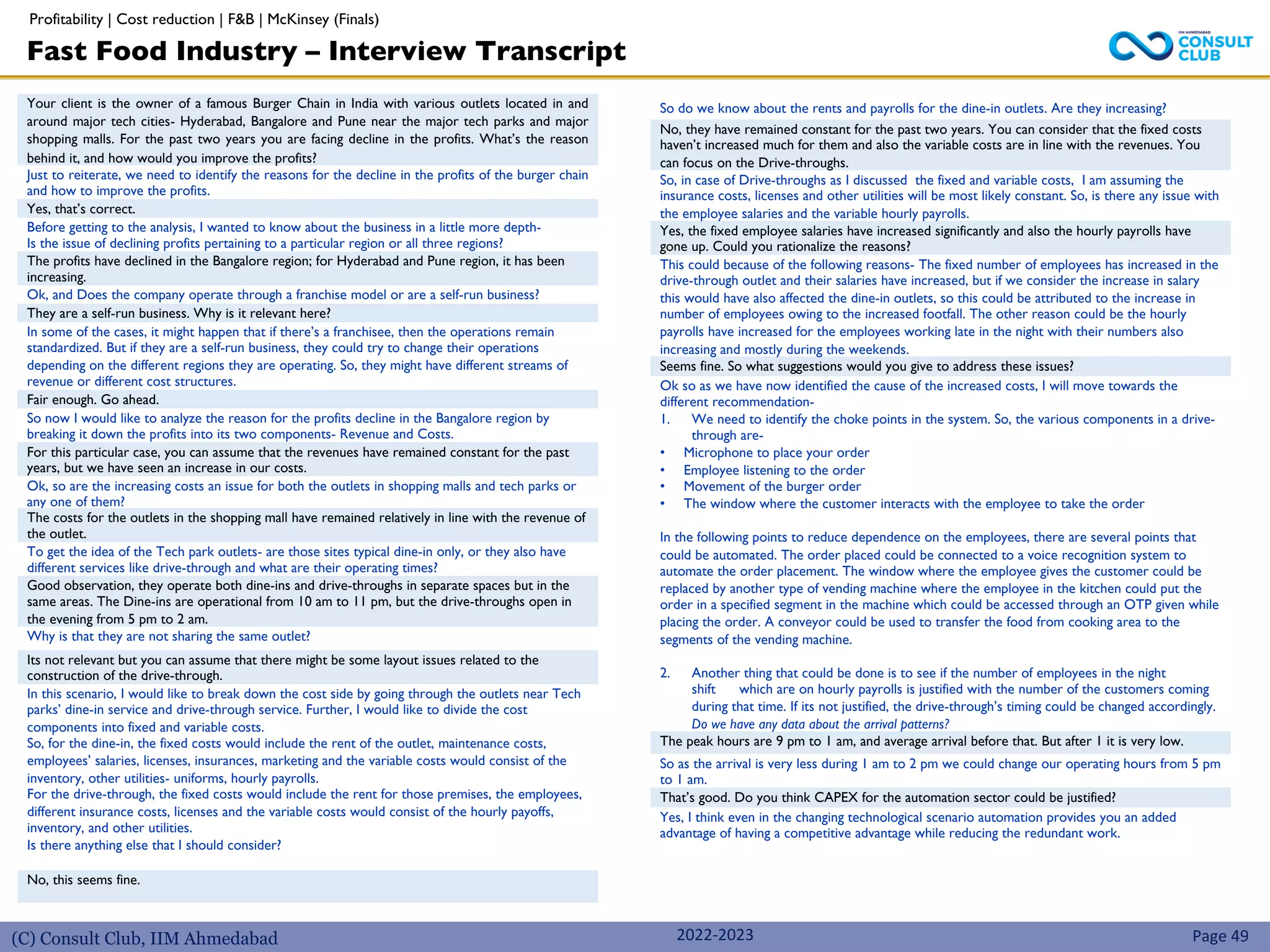 Profitability | Cost reduction | F&B | McKinsey (Finals)

Fast Food Industry – Interview Transcript

IIM AHMEDABAD CONSULT CLUB

Your client is the owner of a famous Burger Chain in India with various outlets located in and around major tech cities- Hyderabad, Bangalore and Pune near the major tech parks and major shopping malls. For the past two years you are facing decline in the profits. What's the reason behind it, and how would you improve the profits?

Just to reiterate, we need to identify the reasons for the decline in the profits of the burger chain and how to improve the profits.

Yes, that's correct.

Before getting to the analysis, I wanted to know about the business in a little more depth-
Is the issue of declining profits pertaining to a particular region or all three regions?

The profits have declined in the Bangalore region; for Hyderabad and Pune region, it has been increasing.

Ok, and Does the company operate through a franchise model or are a self-run business?

They are a self-run business. Why is it relevant here?

In some of the cases, it might happen that if there's a franchisee, then the operations remain standardized. But if they are a self-run business, they could try to change their operations depending on the different regions they are operating. So, they might have different streams of revenue or different cost structures.

Fair enough. Go ahead.

So now I would like to analyze the reason for the profits decline in the Bangalore region by breaking it down the profits into its two components- Revenue and Costs.

For this particular case, you can assume that the revenues have remained constant for the past years, but we have seen an increase in our costs.

Ok, so are the increasing costs an issue for both the outlets in shopping malls and tech parks or any one of them?

The costs for the outlets in the shopping mall have remained relatively in line with the revenue of the outlet.

To get the idea of the Tech park outlets- are those sites typical dine-in only, or they also have different services like drive-through and what are their operating times?

Good observation, they operate both dine-ins and drive-throughs in separate spaces but in the same areas. The Dine-ins are operational from 10 am to 11 pm, but the drive-throughs open in the evening from 5 pm to 2 am.

Why is that they are not sharing the same outlet?

Its not relevant but you can assume that there might be some layout issues related to the construction of the drive-through.

In this scenario, I would like to break down the cost side by going through the outlets near Tech parks' dine-in service and drive-through service. Further, I would like to divide the cost components into fixed and variable costs.
So, for the dine-in, the fixed costs would include the rent of the outlet, maintenance costs, employees' salaries, licenses, insurances, marketing and the variable costs would consist of the inventory, other utilities- uniforms, hourly payrolls.
For the drive-through, the fixed costs would include the rent for those premises, the employees, different insurance costs, licenses and the variable costs would consist of the hourly payoffs, inventory, and other utilities.
Is there anything else that I should consider?

No, this seems fine.

So do we know about the rents and payrolls for the dine-in outlets. Are they increasing?

No, they have remained constant for the past two years. You can consider that the fixed costs haven't increased much for them and also the variable costs are in line with the revenues. You can focus on the Drive-throughs.

So, in case of Drive-throughs as I discussed the fixed and variable costs, I am assuming the insurance costs, licenses and other utilities will be most likely constant. So, is there any issue with the employee salaries and the variable hourly payrolls.

Yes, the fixed employee salaries have increased significantly and also the hourly payrolls have gone up. Could you rationalize the reasons?

This could because of the following reasons- The fixed number of employees has increased in the drive-through outlet and their salaries have increased, but if we consider the increase in salary this would have also affected the dine-in outlets, so this could be attributed to the increase in number of employees owing to the increased footfall. The other reason could be the hourly payrolls have increased for the employees working late in the night with their numbers also increasing and mostly during the weekends.

Seems fine. So what suggestions would you give to address these issues?

Ok so as we have now identified the cause of the increased costs, I will move towards the different recommendation-
1. We need to identify the choke points in the system. So, the various components in a drive-through are-
• Microphone to place your order
• Employee listening to the order
• Movement of the burger order
• The window where the customer interacts with the employee to take the order

In the following points to reduce dependence on the employees, there are several points that could be automated. The order placed could be connected to a voice recognition system to automate the order placement. The window where the employee gives the customer could be replaced by another type of vending machine where the employee in the kitchen could put the order in a specified segment in the machine which could be accessed through an OTP given while placing the order. A conveyor could be used to transfer the food from cooking area to the segments of the vending machine.

2. Another thing that could be done is to see if the number of employees in the night shift which are on hourly payrolls is justified with the number of the customers coming during that time. If its not justified, the drive-through's timing could be changed accordingly.
Do we have any data about the arrival patterns?

The peak hours are 9 pm to 1 am, and average arrival before that. But after 1 it is very low.

So as the arrival is very less during 1 am to 2 pm we could change our operating hours from 5 pm to 1 am.

That's good. Do you think CAPEX for the automation sector could be justified?

Yes, I think even in the changing technological scenario automation provides you an added advantage of having a competitive advantage while reducing the redundant work.

(C) Consult Club, IIM Ahmedabad 2022-2023 Page 49